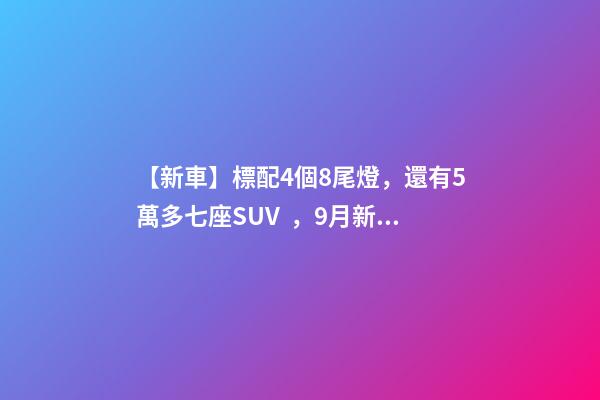 【新車】標配4個8尾燈，還有5萬多七座SUV ，9月新...